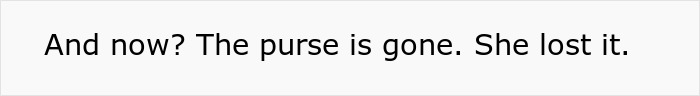 And now? The purse is gone. She lost it.